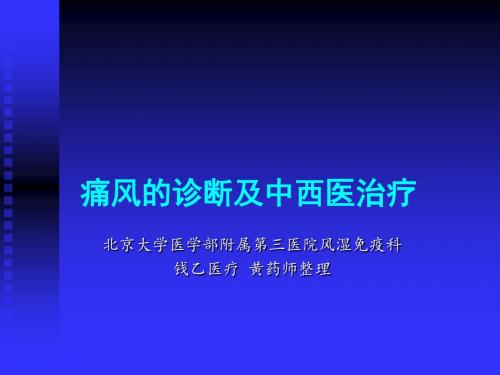 痛风的诊断及中西医治疗

北京大学医学部附属第三医院风湿免疫科
钱乙医疗 黄药师整理